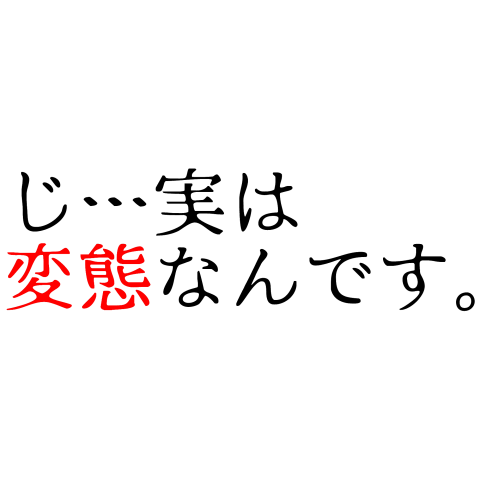 じ…実は
変態なんです。